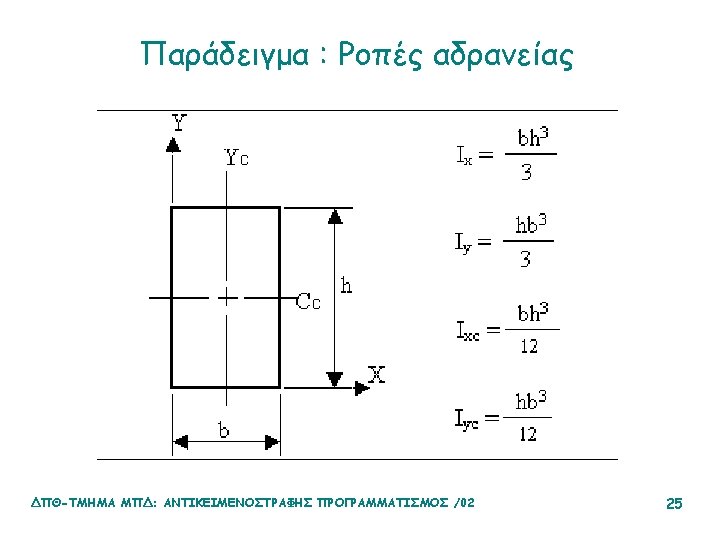 Παράδειγμα : Ροπές αδρανείας

Y

Yc

Cc

h

X

b

$I_x = \frac{bh^3}{3}$

$I_y = \frac{hb^3}{3}$

$I_{xc} = \frac{bh^3}{12}$

$I_{yc} = \frac{hb^3}{12}$

ΔΠΘ-ΤΜΗΜΑ ΜΠΔ: ΑΝΤΙΚΕΙΜΕΝΟΣΤΡΑΦΗΣ ΠΡΟΓΡΑΜΜΑΤΙΣΜΟΣ /02

25